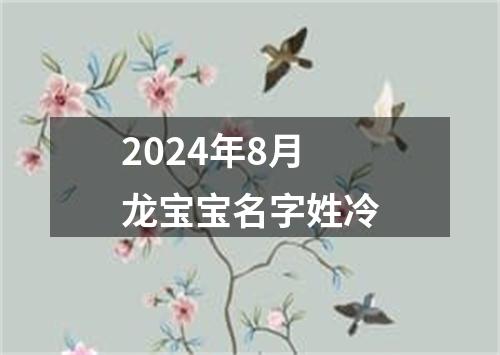 2024年8月
龙宝宝名字姓冷